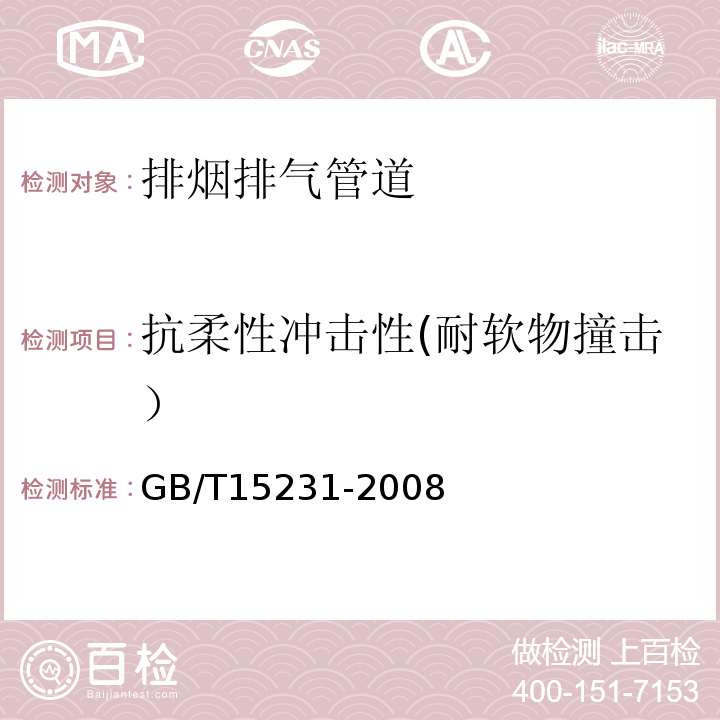 MA CNAS AC ilac-MRA

检测对象：排烟排气管道

检测项目：抗柔性冲击性(耐软物撞击）

检测标准：GB/T15231-2008

百检
Baijiantest.com

做检测 上百检
400-151-7153